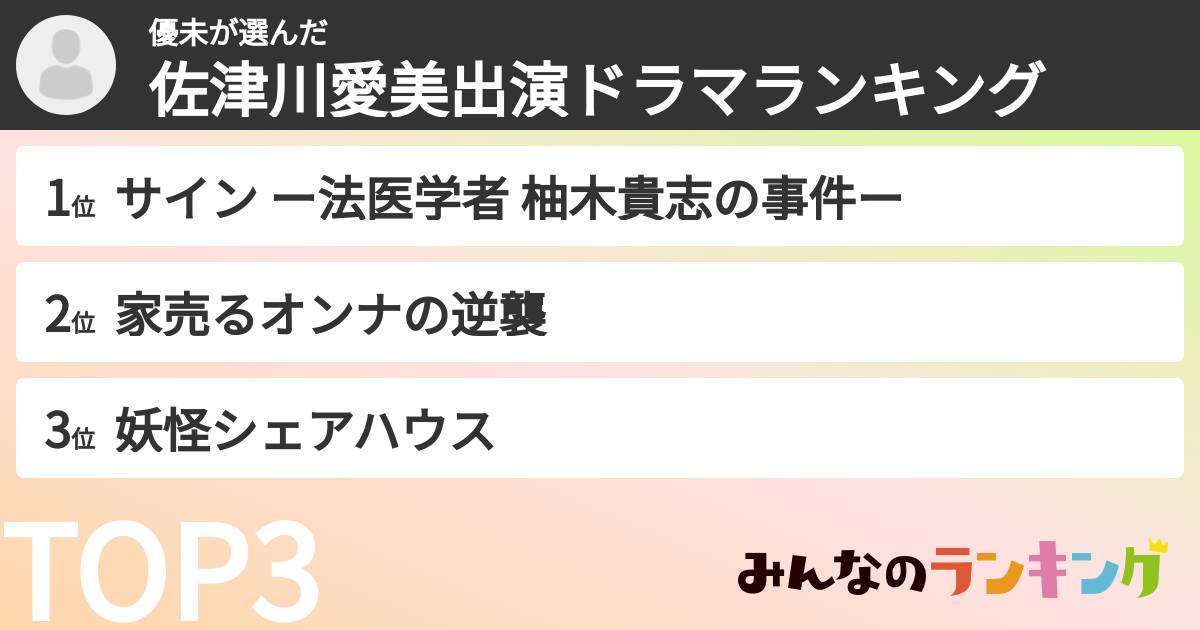 優未が選んだ
佐津川愛美出演ドラマランキング

1位 サイン ー法医学者 柚木貴志の事件ー

2位 家売るオンナの逆襲

3位 妖怪シェアハウス

TOP3

みんなのランキング